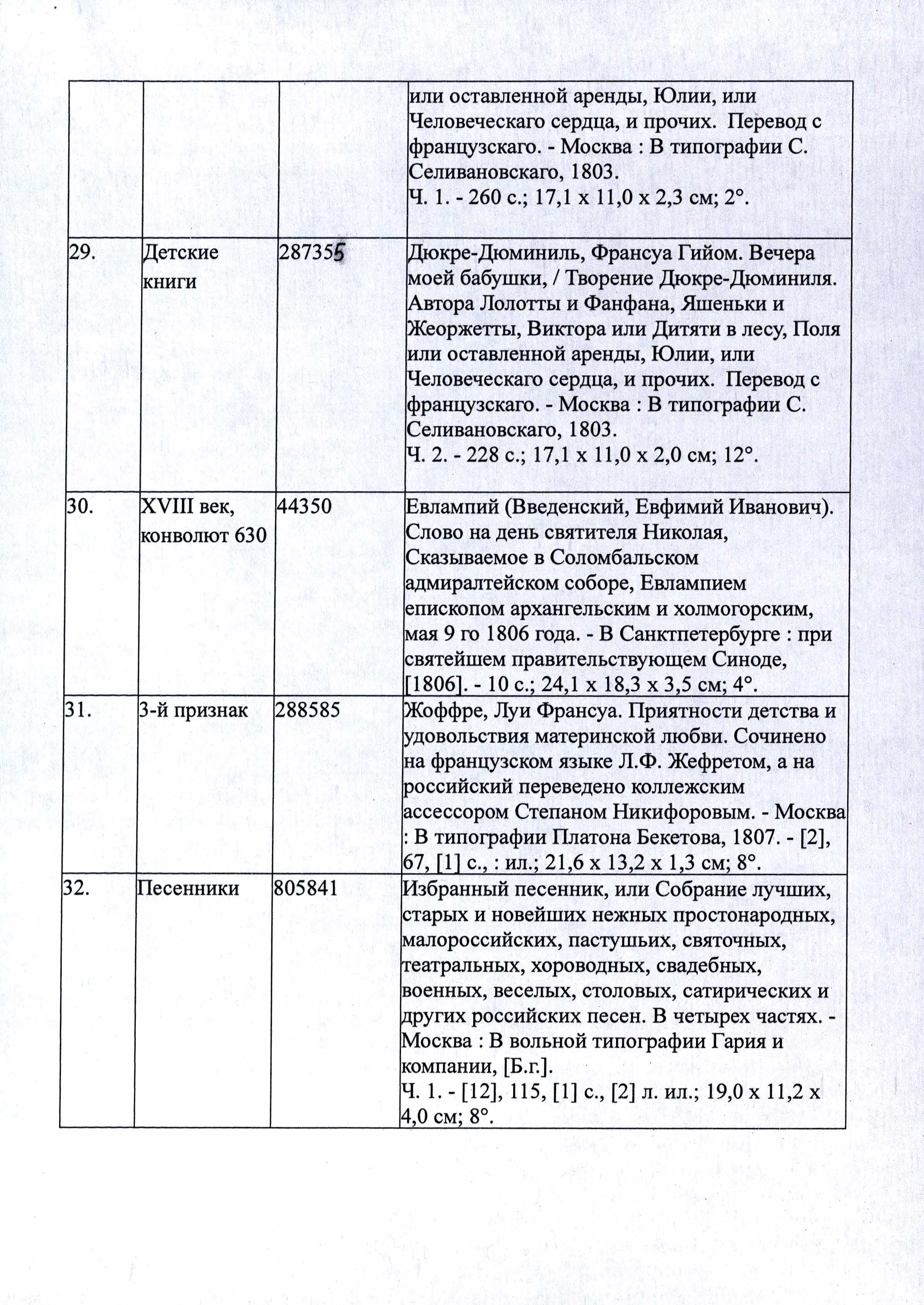 | | | | |
|---|---|---|---|
| | | | или оставленной аренды, Юлии, или Человеческаго сердца, и прочих. Перевод с французскаго. - Москва : В типографии С. Селивановскаго, 1803. Ч. 1. - 260 с.; 17,1 х 11,0 х 2,3 см; 2°. |
| 29. | Детские книги | 287355 | Дюкре-Дюминиль, Франсуа Гийом. Вечера моей бабушки, / Творение Дюкре-Дюминиля. Автора Лолотты и Фанфана, Яшеньки и Жеоржетты, Виктора или Дитяти в лесу, Поля или оставленной аренды, Юлии, или Человеческаго сердца, и прочих. Перевод с французскаго. - Москва : В типографии С. Селивановскаго, 1803. Ч. 2. - 228 с.; 17,1 х 11,0 х 2,0 см; 12°. |
| 30. | XVIII век, конволют 630 | 44350 | Евлампий (Введенский, Евфимий Иванович). Слово на день святителя Николая, Сказываемое в Соломбальском адмиралтейском соборе, Евлампием епископом архангельским и холмогорским, мая 9 го 1806 года. - В Санктпетербурге : при святейшем правительствующем Синоде, [1806]. - 10 с.; 24,1 х 18,3 х 3,5 см; 4°. |
| 31. | 3-й признак | 288585 | Жоффре, Луи Франсуа. Приятности детства и удовольствия материнской любви. Сочинено на французском языке Л.Ф. Жефретом, а на российский переведено коллежским ассессором Степаном Никифоровым. - Москва : В типографии Платона Бекетова, 1807. - [2], 67, [1] с., : ил.; 21,6 х 13,2 х 1,3 см; 8°. |
| 32. | Песенники | 805841 | Избранный песенник, или Собрание лучших, старых и новейших нежных простонародных, малороссийских, пастушьих, святочных, театральных, хороводных, свадебных, военных, веселых, столовых, сатирических и других российских песен. В четырех частях. - Москва : В вольной типографии Гария и компании, [Б.г.]. Ч. 1. - [12], 115, [1] с., [2] л. ил.; 19,0 х 11,2 х 4,0 см; 8°. |